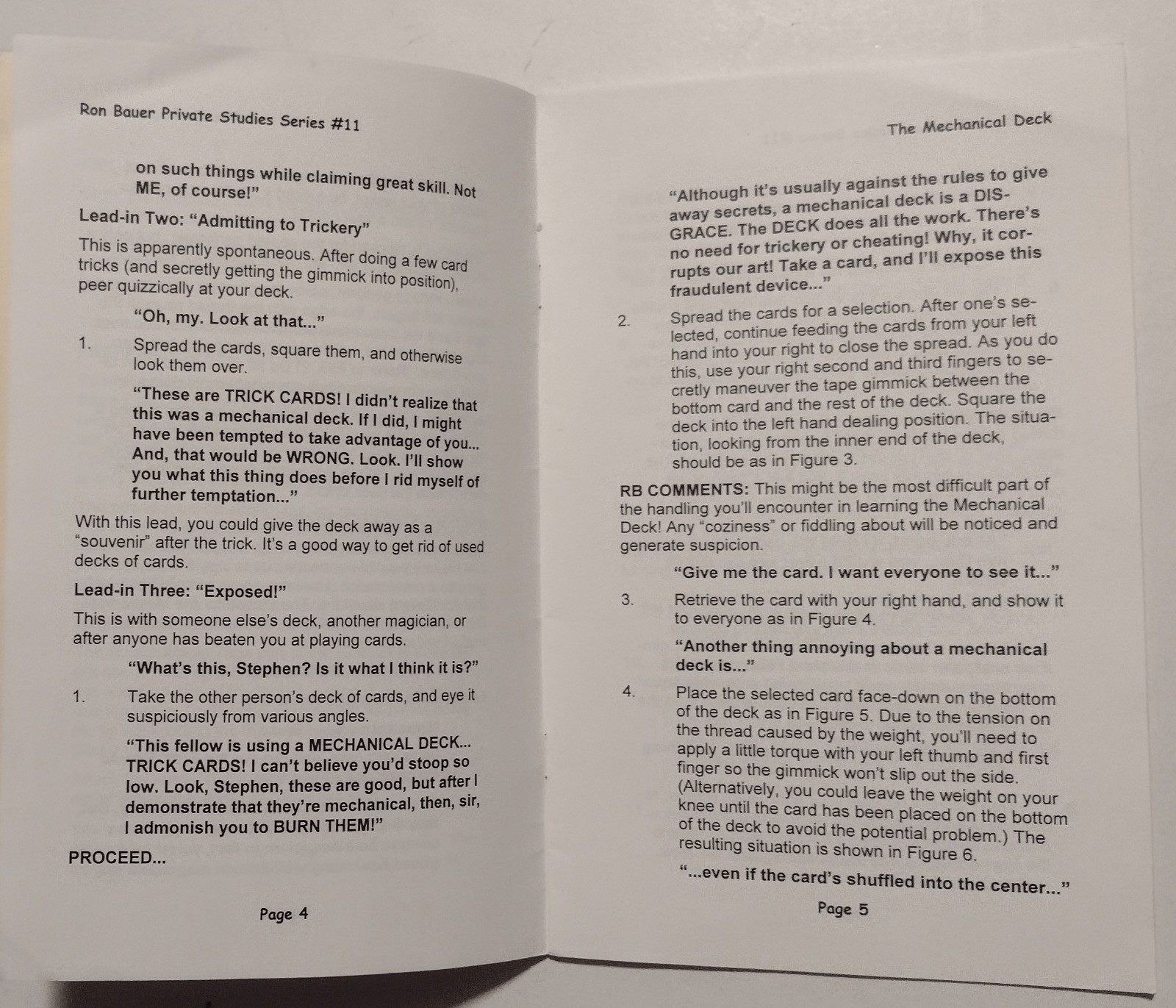 Ron Bauer Private Studies Series #11

on such things while claiming great skill. Not ME, of course!"

Lead-in Two: "Admitting to Trickery"

This is apparently spontaneous. After doing a few card tricks (and secretly getting the gimmick into position), peer quizzically at your deck.

"Oh, my. Look at that..."

1. Spread the cards, square them, and otherwise look them over.

"These are TRICK CARDS! I didn't realize that this was a mechanical deck. If I did, I might have been tempted to take advantage of you... And, that would be WRONG. Look. I'll show you what this thing does before I rid myself of further temptation..."

With this lead, you could give the deck away as a "souvenir" after the trick. It's a good way to get rid of used decks of cards.

Lead-in Three: "Exposed!"

This is with someone else's deck, another magician, or after anyone has beaten you at playing cards.

"What's this, Stephen? Is it what I think it is?"

1. Take the other person's deck of cards, and eye it suspiciously from various angles.

"This fellow is using a MECHANICAL DECK... TRICK CARDS! I can't believe you'd stoop so low. Look, Stephen, these are good, but after I demonstrate that they're mechanical, then, sir, I admonish you to BURN THEM!"

PROCEED...

Page 4

The Mechanical Deck

"Although it's usually against the rules to give away secrets, a mechanical deck is a DISGRACE. The DECK does all the work. There's no need for trickery or cheating! Why, it corrupts our art! Take a card, and I'll expose this fraudulent device..."

2. Spread the cards for a selection. After one's selected, continue feeding the cards from your left hand into your right to close the spread. As you do this, use your right second and third fingers to secretly maneuver the tape gimmick between the bottom card and the rest of the deck. Square the deck into the left hand dealing position. The situation, looking from the inner end of the deck, should be as in Figure 3.

RB COMMENTS: This might be the most difficult part of the handling you'll encounter in learning the Mechanical Deck! Any "coziness" or fiddling about will be noticed and generate suspicion.

"Give me the card. I want everyone to see it..."

3. Retrieve the card with your right hand, and show it to everyone as in Figure 4.

"Another thing annoying about a mechanical deck is..."

4. Place the selected card face-down on the bottom of the deck as in Figure 5. Due to the tension on the thread caused by the weight, you'll need to apply a little torque with your left thumb and first finger so the gimmick won't slip out the side. (Alternatively, you could leave the weight on your knee until the card has been placed on the bottom of the deck to avoid the potential problem.) The resulting situation is shown in Figure 6.

"...even if the card's shuffled into the center..."

Page 5